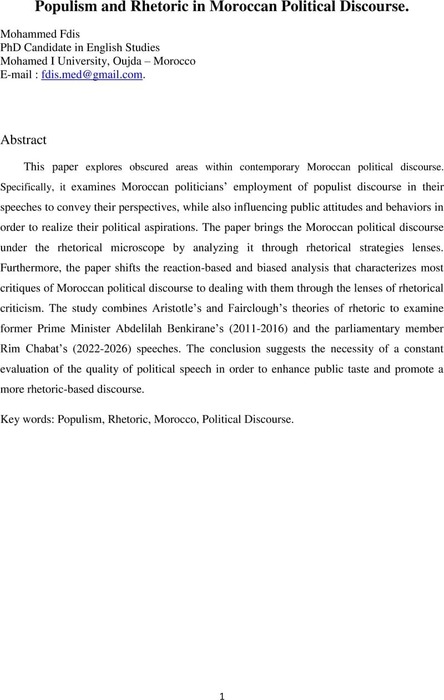 Populism and Rhetoric in Moroccan Political Discourse.

Mohammed Fdis
PhD Candidate in English Studies
Mohamed I University, Oujda – Morocco
E-mail : fdis.med@gmail.com.

Abstract

This paper explores obscured areas within contemporary Moroccan political discourse. Specifically, it examines Moroccan politicians' employment of populist discourse in their speeches to convey their perspectives, while also influencing public attitudes and behaviors in order to realize their political aspirations. The paper brings the Moroccan political discourse under the rhetorical microscope by analyzing it through rhetorical strategies lenses. Furthermore, the paper shifts the reaction-based and biased analysis that characterizes most critiques of Moroccan political discourse to dealing with them through the lenses of rhetorical criticism. The study combines Aristotle's and Fairclough's theories of rhetoric to examine former Prime Minister Abdelilah Benkirane's (2011-2016) and the parliamentary member Rim Chabat's (2022-2026) speeches. The conclusion suggests the necessity of a constant evaluation of the quality of political speech in order to enhance public taste and promote a more rhetoric-based discourse.

Key words: Populism, Rhetoric, Morocco, Political Discourse.

1